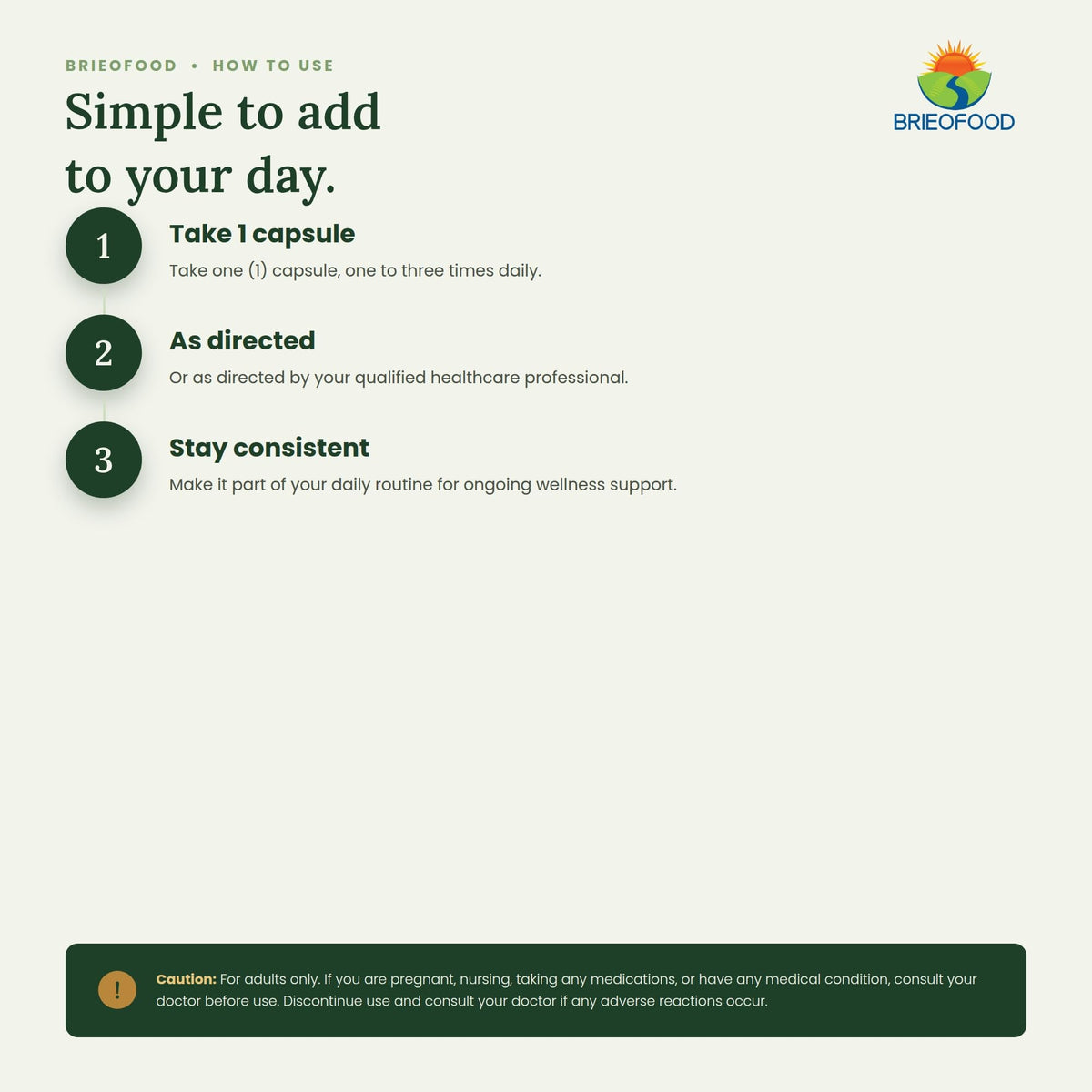 BRIEOFOOD • HOW TO USE

Simple to add to your day.

BRIEOFOOD

1

Take 1 capsule

Take one (1) capsule, one to three times daily.

2

As directed

Or as directed by your qualified healthcare professional.

3

Stay consistent

Make it part of your daily routine for ongoing wellness support.

!

Caution: For adults only. If you are pregnant, nursing, taking any medications, or have any medical condition, consult your doctor before use. Discontinue use and consult your doctor if any adverse reactions occur.